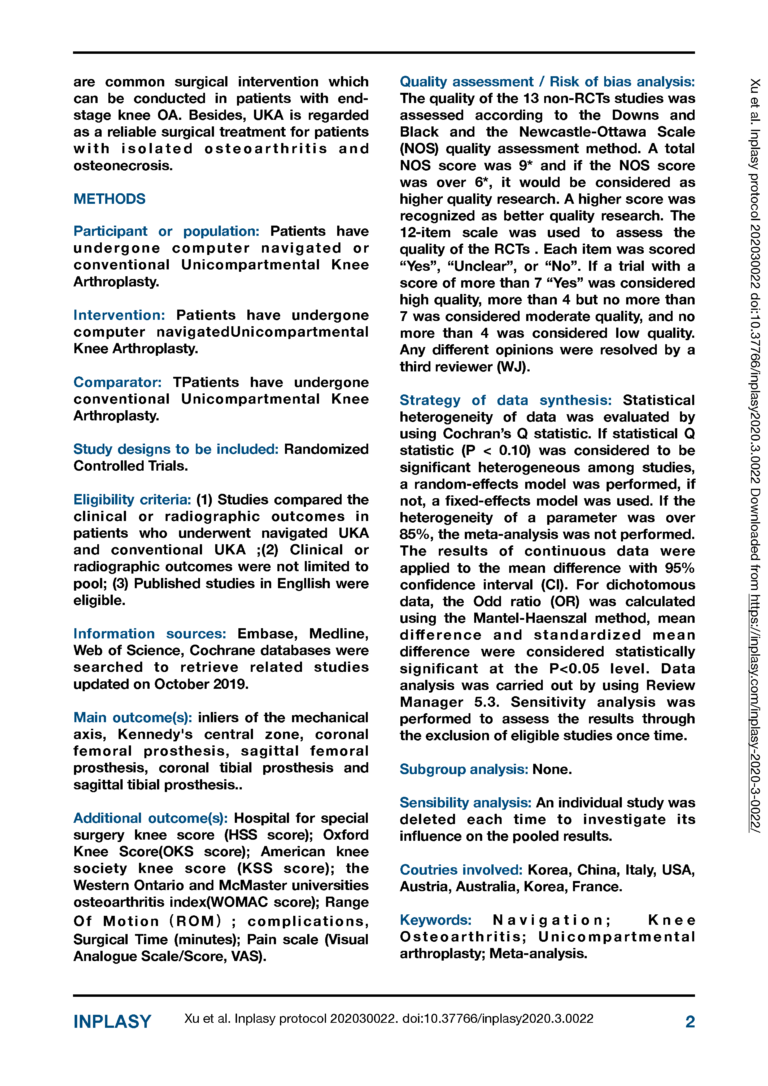 are common surgical intervention which can be conducted in patients with end-stage knee OA. Besides, UKA is regarded as a reliable surgical treatment for patients with isolated osteoarthritis and osteonecrosis.

METHODS

Participant or population: Patients have undergone computer navigated or conventional Unicompartmental Knee Arthroplasty.

Intervention: Patients have undergone computer navigatedUnicompartmental Knee Arthroplasty.

Comparator: TPatients have undergone conventional Unicompartmental Knee Arthroplasty.

Study designs to be included: Randomized Controlled Trials.

Eligibility criteria: (1) Studies compared the clinical or radiographic outcomes in patients who underwent navigated UKA and conventional UKA ;(2) Clinical or radiographic outcomes were not limited to pool; (3) Published studies in Engllish were eligible.

Information sources: Embase, Medline, Web of Science, Cochrane databases were searched to retrieve related studies updated on October 2019.

Main outcome(s): inliers of the mechanical axis, Kennedy's central zone, coronal femoral prosthesis, sagittal femoral prosthesis, coronal tibial prosthesis and sagittal tibial prosthesis..

Additional outcome(s): Hospital for special surgery knee score (HSS score); Oxford Knee Score(OKS score); American knee society knee score (KSS score); the Western Ontario and McMaster universities osteoarthritis index(WOMAC score); Range Of Motion (ROM) ; complications, Surgical Time (minutes); Pain scale (Visual Analogue Scale/Score, VAS).

Quality assessment / Risk of bias analysis: The quality of the 13 non-RCTs studies was assessed according to the Downs and Black and the Newcastle-Ottawa Scale (NOS) quality assessment method. A total NOS score was 9* and if the NOS score was over 6*, it would be considered as higher quality research. A higher score was recognized as better quality research. The 12-item scale was used to assess the quality of the RCTs . Each item was scored "Yes", "Unclear", or "No". If a trial with a score of more than 7 "Yes" was considered high quality, more than 4 but no more than 7 was considered moderate quality, and no more than 4 was considered low quality. Any different opinions were resolved by a third reviewer (WJ).

Strategy of data synthesis: Statistical heterogeneity of data was evaluated by using Cochran's Q statistic. If statistical Q statistic (P < 0.10) was considered to be significant heterogeneous among studies, a random-effects model was performed, if not, a fixed-effects model was used. If the heterogeneity of a parameter was over 85%, the meta-analysis was not performed. The results of continuous data were applied to the mean difference with 95% confidence interval (CI). For dichotomous data, the Odd ratio (OR) was calculated using the Mantel-Haenszal method, mean difference and standardized mean difference were considered statistically significant at the P<0.05 level. Data analysis was carried out by using Review Manager 5.3. Sensitivity analysis was performed to assess the results through the exclusion of eligible studies once time.

Subgroup analysis: None.

Sensibility analysis: An individual study was deleted each time to investigate its influence on the pooled results.

Coutries involved: Korea, China, Italy, USA, Austria, Australia, Korea, France.

Keywords: Navigation; Knee Osteoarthritis; Unicompartmental arthroplasty; Meta-analysis.

Xu et al. Inplasy protocol 202030022 doi:10.37766/inplasy2020.3.0022 Downloaded from https://inplasy.com/inplasy-2020-3-0022/

INPLASY Xu et al. Inplasy protocol 202030022. doi:10.37766/inplasy2020.3.0022 2